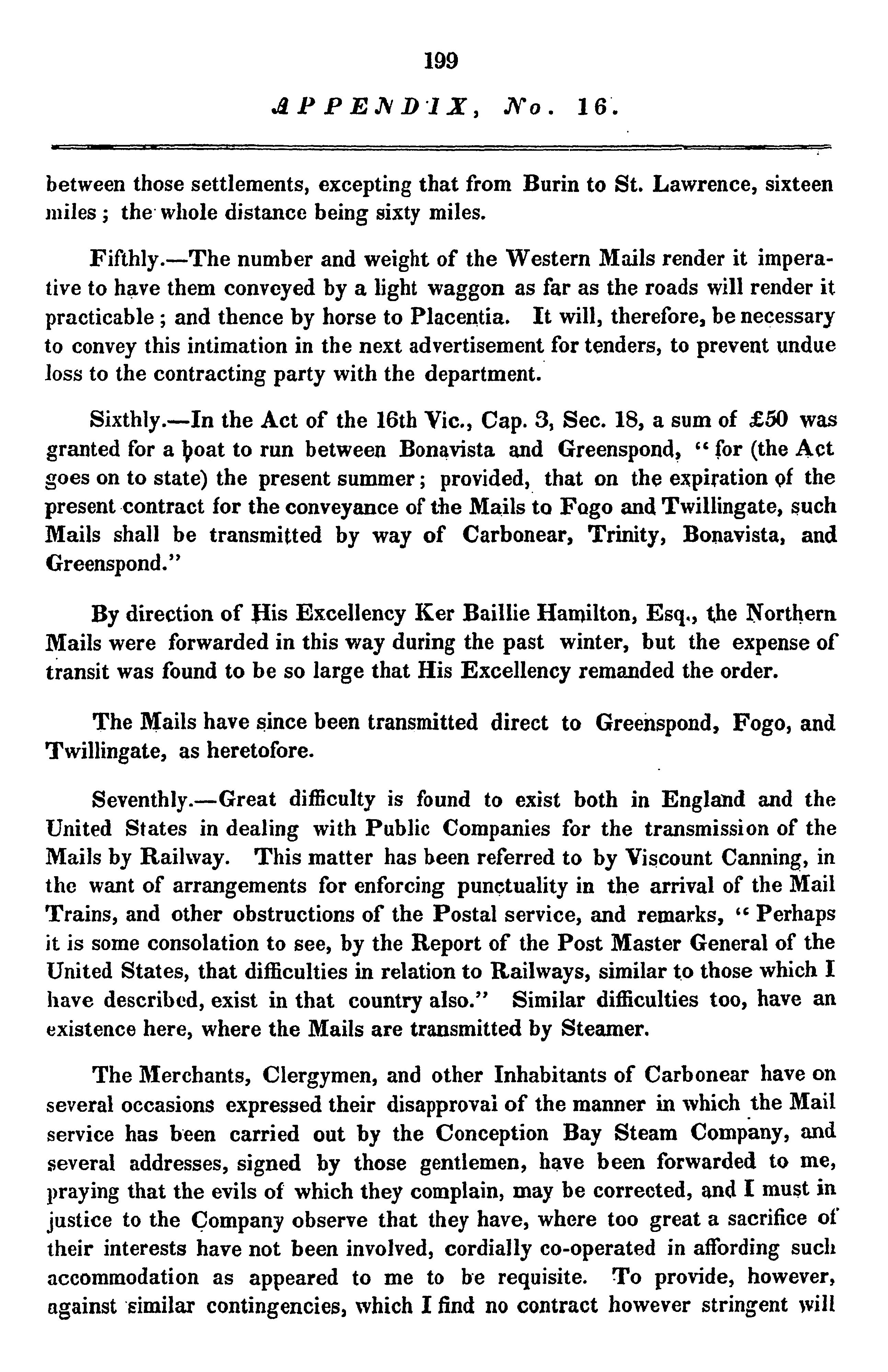 199

APPENDIX, No. 16.

between those settlements, excepting that from Burin to St. Lawrence, sixteen miles; the whole distance being sixty miles.

Fifthly.—The number and weight of the Western Mails render it imperative to have them conveyed by a light waggon as far as the roads will render it practicable; and thence by horse to Placentia. It will, therefore, be necessary to convey this intimation in the next advertisement for tenders, to prevent undue loss to the contracting party with the department.

Sixthly.—In the Act of the 16th Vic., Cap. 3, Sec. 18, a sum of £50 was granted for a boat to run between Bonavista and Greenspond, "for (the Act goes on to state) the present summer; provided, that on the expiration of the present contract for the conveyance of the Mails to Fogo and Twillingate, such Mails shall be transmitted by way of Carbonear, Trinity, Bonavista, and Greenspond."

By direction of His Excellency Ker Baillie Hamilton, Esq., the Northern Mails were forwarded in this way during the past winter, but the expense of transit was found to be so large that His Excellency remanded the order.

The Mails have since been transmitted direct to Greenspond, Fogo, and Twillingate, as heretofore.

Seventhly.—Great difficulty is found to exist both in England and the United States in dealing with Public Companies for the transmission of the Mails by Railway. This matter has been referred to by Viscount Canning, in the want of arrangements for enforcing punctuality in the arrival of the Mail Trains, and other obstructions of the Postal service, and remarks, "Perhaps it is some consolation to see, by the Report of the Post Master General of the United States, that difficulties in relation to Railways, similar to those which I have described, exist in that country also." Similar difficulties too, have an existence here, where the Mails are transmitted by Steamer.

The Merchants, Clergymen, and other Inhabitants of Carbonear have on several occasions expressed their disapproval of the manner in which the Mail service has been carried out by the Conception Bay Steam Company, and several addresses, signed by those gentlemen, have been forwarded to me, praying that the evils of which they complain, may be corrected, and I must in justice to the Company observe that they have, where too great a sacrifice of their interests have not been involved, cordially co-operated in affording such accommodation as appeared to me to be requisite. To provide, however, against similar contingencies, which I find no contract however stringent will